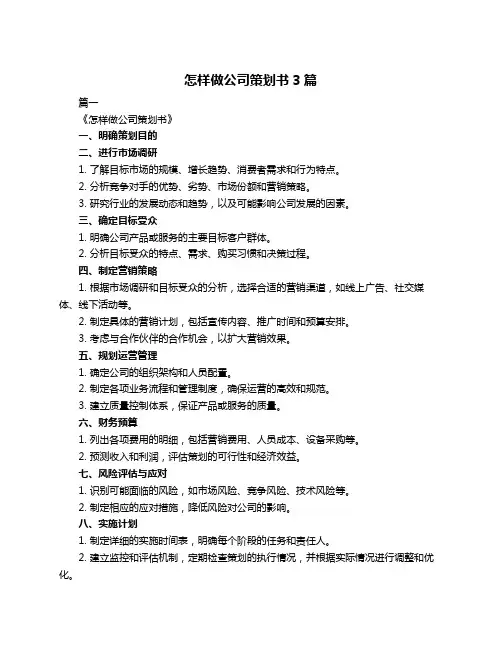 怎样做公司策划书 3 篇

篇一

《怎样做公司策划书》

一、明确策划目的

二、进行市场调研

1. 了解目标市场的规模、增长趋势、消费者需求和行为特点。

2. 分析竞争对手的优势、劣势、市场份额和营销策略。

3. 研究行业的发展动态和趋势，以及可能影响公司发展的因素。

三、确定目标受众

1. 明确公司产品或服务的主要目标客户群体。

2. 分析目标受众的特点、需求、购买习惯和决策过程。

四、制定营销策略

1. 根据市场调研和目标受众的分析，选择合适的营销渠道，如线上广告、社交媒体、线下活动等。

2. 制定具体的营销计划，包括宣传内容、推广时间和预算安排。

3. 考虑与合作伙伴的合作机会，以扩大营销效果。

五、规划运营管理

1. 确定公司的组织架构和人员配置。

2. 制定各项业务流程和管理制度，确保运营的高效和规范。

3. 建立质量控制体系，保证产品或服务的质量。

六、财务预算

1. 列出各项费用的明细，包括营销费用、人员成本、设备采购等。

2. 预测收入和利润，评估策划的可行性和经济效益。

七、风险评估与应对

1. 识别可能面临的风险，如市场风险、竞争风险、技术风险等。

2. 制定相应的应对措施，降低风险对公司的影响。

八、实施计划

1. 制定详细的实施时间表，明确每个阶段的任务和责任人。

2. 建立监控和评估机制，定期检查策划的执行情况，并根据实际情况进行调整和优化。